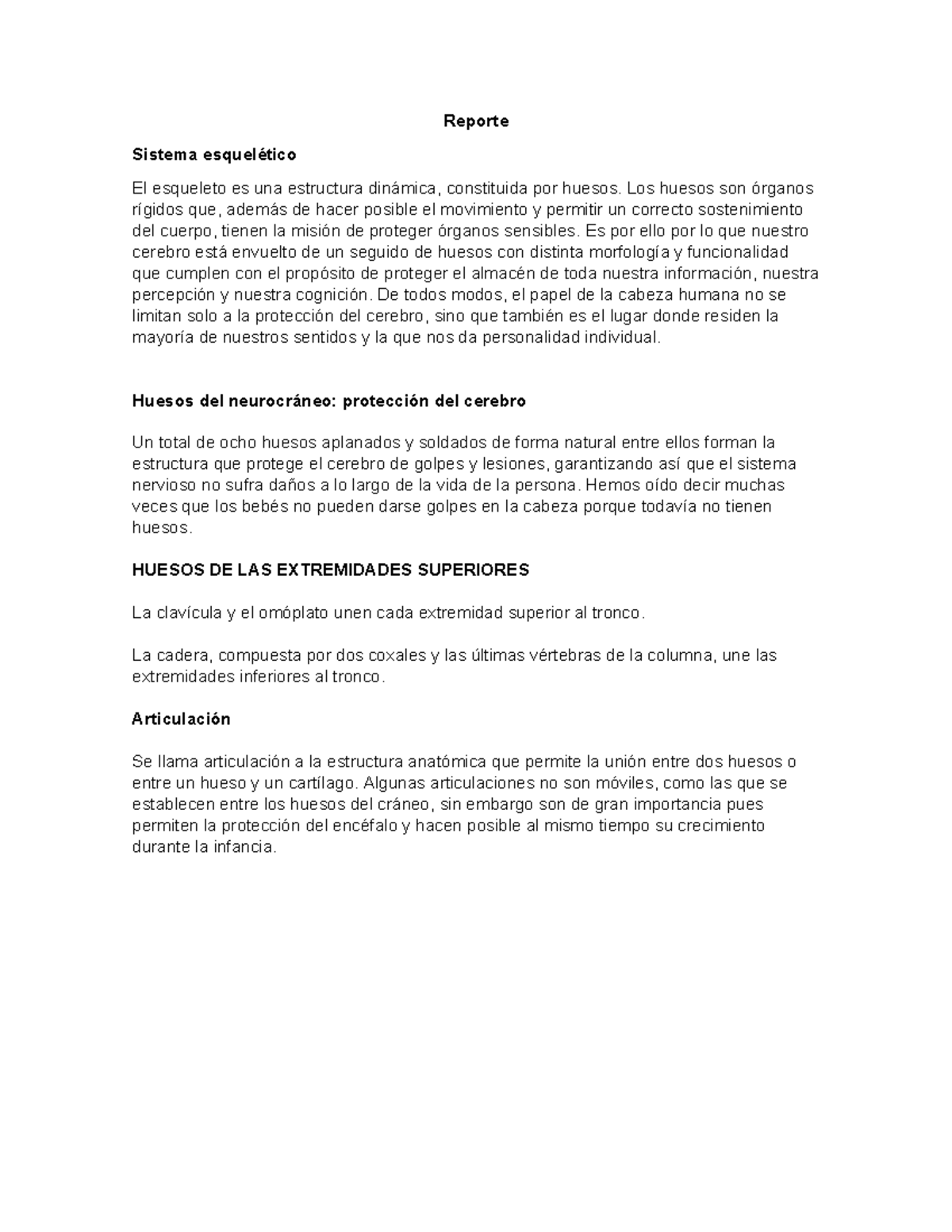 Reporte

Sistema esquelético

El esqueleto es una estructura dinámica, constituida por huesos. Los huesos son órganos rígidos que, además de hacer posible el movimiento y permitir un correcto sostenimiento del cuerpo, tienen la misión de proteger órganos sensibles. Es por ello por lo que nuestro cerebro está envuelto de un seguido de huesos con distinta morfología y funcionalidad que cumplen con el propósito de proteger el almacén de toda nuestra información, nuestra percepción y nuestra cognición. De todos modos, el papel de la cabeza humana no se limitan solo a la protección del cerebro, sino que también es el lugar donde residen la mayoría de nuestros sentidos y la que nos da personalidad individual.

Huesos del neurocráneo: protección del cerebro

Un total de ocho huesos aplanados y soldados de forma natural entre ellos forman la estructura que protege el cerebro de golpes y lesiones, garantizando así que el sistema nervioso no sufra daños a lo largo de la vida de la persona. Hemos oído decir muchas veces que los bebés no pueden darse golpes en la cabeza porque todavía no tienen huesos.

HUESOS DE LAS EXTREMIDADES SUPERIORES

La clavícula y el omóplato unen cada extremidad superior al tronco.

La cadera, compuesta por dos coxales y las últimas vértebras de la columna, une las extremidades inferiores al tronco.

Articulación

Se llama articulación a la estructura anatómica que permite la unión entre dos huesos o entre un hueso y un cartílago. Algunas articulaciones no son móviles, como las que se establecen entre los huesos del cráneo, sin embargo son de gran importancia pues permiten la protección del encéfalo y hacen posible al mismo tiempo su crecimiento durante la infancia.